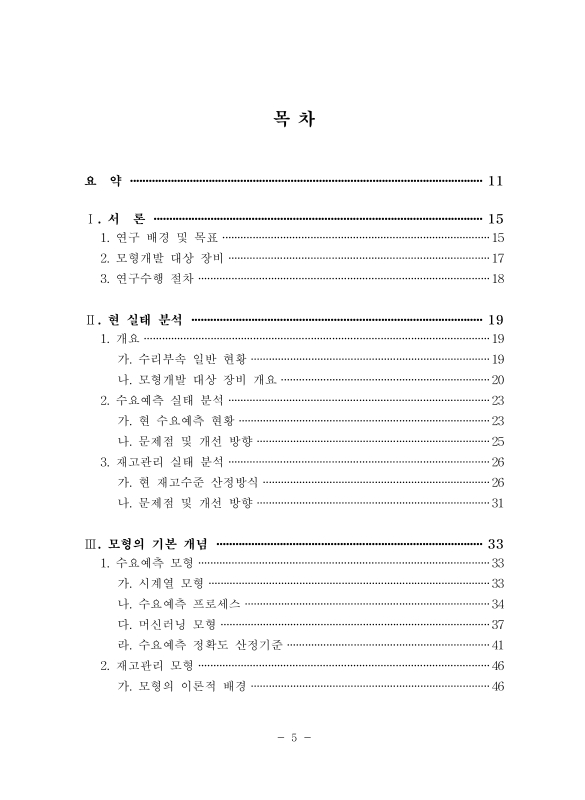 목 차

요 약 11

Ⅰ. 서 론 15
1. 연구 배경 및 목표 15
2. 모형개발 대상 장비 17
3. 연구수행 절차 18

Ⅱ. 현 실태 분석 19
1. 개요 19
가. 수리부속 일반 현황 19
나. 모형개발 대상 장비 개요 20
2. 수요예측 실태 분석 23
가. 현 수요예측 현황 23
나. 문제점 및 개선 방향 25
3. 재고관리 실태 분석 26
가. 현 재고수준 산정방식 26
나. 문제점 및 개선 방향 31

Ⅲ. 모형의 기본 개념 33
1. 수요예측 모형 33
가. 시계열 모형 33
나. 수요예측 프로세스 34
다. 머신러닝 모형 37
라. 수요예측 정확도 산정기준 41
2. 재고관리 모형 46
가. 모형의 이론적 배경 46

- 5 -